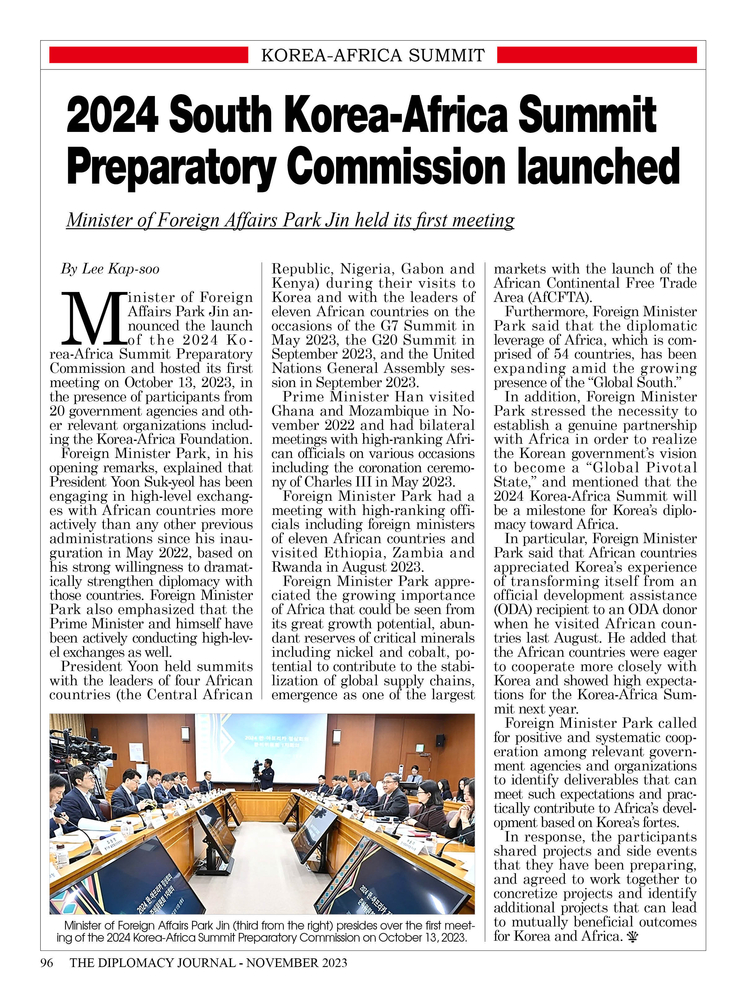 KOREA-AFRICA SUMMIT

2024 South Korea-Africa Summit Preparatory Commission launched

Minister of Foreign Affairs Park Jin held its first meeting

By Lee Kap-soo

Minister of Foreign Affairs Park Jin announced the launch of the 2024 Korea-Africa Summit Preparatory Commission and hosted its first meeting on October 13, 2023, in the presence of participants from 20 government agencies and other relevant organizations including the Korea-Africa Foundation.

Foreign Minister Park, in his opening remarks, explained that President Yoon Suk-yeol has been engaging in high-level exchanges with African countries more actively than any other previous administrations since his inauguration in May 2022, based on his strong willingness to dramatically strengthen diplomacy with those countries. Foreign Minister Park also emphasized that the Prime Minister and himself have been actively conducting high-level exchanges as well.

President Yoon held summits with the leaders of four African countries (the Central African Republic, Nigeria, Gabon and Kenya) during their visits to Korea and with the leaders of eleven African countries on the occasions of the G7 Summit in May 2023, the G20 Summit in September 2023, and the United Nations General Assembly session in September 2023.

Prime Minister Han visited Ghana and Mozambique in November 2022 and had bilateral meetings with high-ranking African officials on various occasions including the coronation ceremony of Charles III in May 2023.

Foreign Minister Park had a meeting with high-ranking officials including foreign ministers of eleven African countries and visited Ethiopia, Zambia and Rwanda in August 2023.

Foreign Minister Park appreciated the growing importance of Africa that could be seen from its great growth potential, abundant reserves of critical minerals including nickel and cobalt, potential to contribute to the stabilization of global supply chains, emergence as one of the largest markets with the launch of the African Continental Free Trade Area (AfCFTA).

Furthermore, Foreign Minister Park said that the diplomatic leverage of Africa, which is comprised of 54 countries, has been expanding amid the growing presence of the "Global South."

In addition, Foreign Minister Park stressed the necessity to establish a genuine partnership with Africa in order to realize the Korean government's vision to become a "Global Pivotal State," and mentioned that the 2024 Korea-Africa Summit will be a milestone for Korea's diplomacy toward Africa.

In particular, Foreign Minister Park said that African countries appreciated Korea's experience of transforming itself from an official development assistance (ODA) recipient to an ODA donor when he visited African countries last August. He added that the African countries were eager to cooperate more closely with Korea and showed high expectations for the Korea-Africa Summit next year.

Foreign Minister Park called for positive and systematic cooperation among relevant government agencies and organizations to identify deliverables that can meet such expectations and practically contribute to Africa's development based on Korea's fortes.

In response, the participants shared projects and side events that they have been preparing, and agreed to work together to concretize projects and identify additional projects that can lead to mutually beneficial outcomes for Korea and Africa.

Minister of Foreign Affairs Park Jin (third from the right) presides over the first meeting of the 2024 Korea-Africa Summit Preparatory Commission on October 13, 2023.

96 THE DIPLOMACY JOURNAL - NOVEMBER 2023